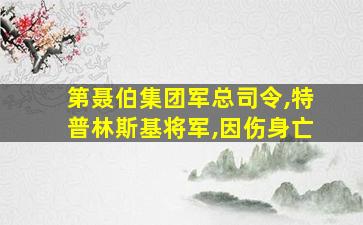 第聂伯集团军总司令,特普林斯基将军,因伤身亡